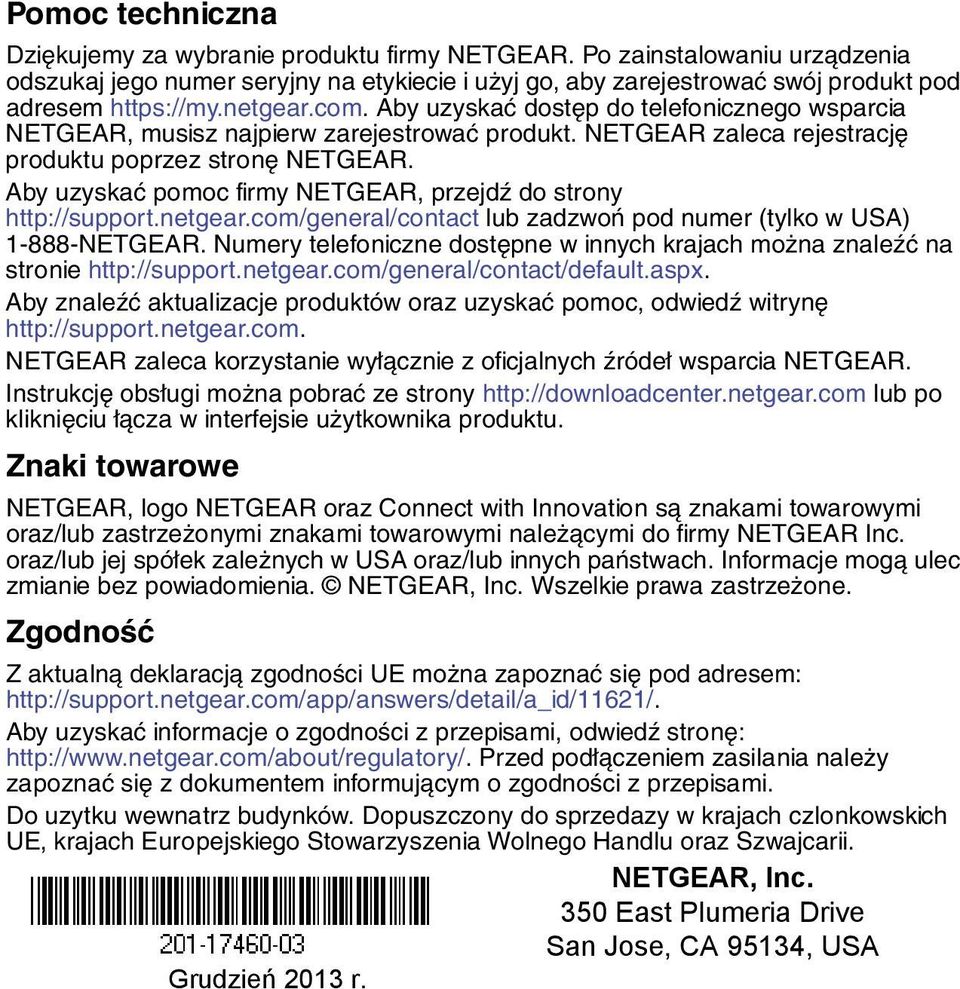 Pomoc techniczna

Dziękujemy za wybranie produktu firmy NETGEAR. Po zainstalowaniu urządzenia odszukaj jego numer seryjny na etykiecie i użyj go, aby zarejestrować swój produkt pod adresem https://my.netgear.com. Aby uzyskać dostęp do telefonicznego wsparcia NETGEAR, musisz najpierw zarejestrować produkt. NETGEAR zaleca rejestrację produktu poprzez stronę NETGEAR.

Aby uzyskać pomoc firmy NETGEAR, przejdź do strony http://support.netgear.com/general/contact lub zadzwoń pod numer (tylko w USA) 1-888-NETGEAR. Numery telefoniczne dostępne w innych krajach można znaleźć na stronie http://support.netgear.com/general/contact/default.aspx.

Aby znaleźć aktualizacje produktów oraz uzyskać pomoc, odwiedź witrynę http://support.netgear.com.

NETGEAR zaleca korzystanie wyłącznie z oficjalnych źródeł wsparcia NETGEAR.

Instrukcję obsługi można pobrać ze strony http://downloadcenter.netgear.com lub po kliknięciu łącza w interfejsie użytkownika produktu.

Znaki towarowe

NETGEAR, logo NETGEAR oraz Connect with Innovation są znakami towarowymi oraz/lub zastrzeżonymi znakami towarowymi należącymi do firmy NETGEAR Inc. oraz/lub jej spółek zależnych w USA oraz/lub innych państwach. Informacje mogą ulec zmianie bez powiadomienia. © NETGEAR, Inc. Wszelkie prawa zastrzeżone.

Zgodność

Z aktualną deklaracją zgodności UE można zapoznać się pod adresem: http://support.netgear.com/app/answers/detail/a_id/11621/.

Aby uzyskać informacje o zgodności z przepisami, odwiedź stronę: http://www.netgear.com/about/regulatory/. Przed podłączeniem zasilania należy zapoznać się z dokumentem informującym o zgodności z przepisami.

Do uzytku wewnatrz budynków. Dopuszczony do sprzedazy w krajach czlonkowskich UE, krajach Europejskiego Stowarzyszenia Wolnego Handlu oraz Szwajcarii.

201-17460-03

Grudzień 2013 r.

NETGEAR, Inc.
350 East Plumeria Drive
San Jose, CA 95134, USA